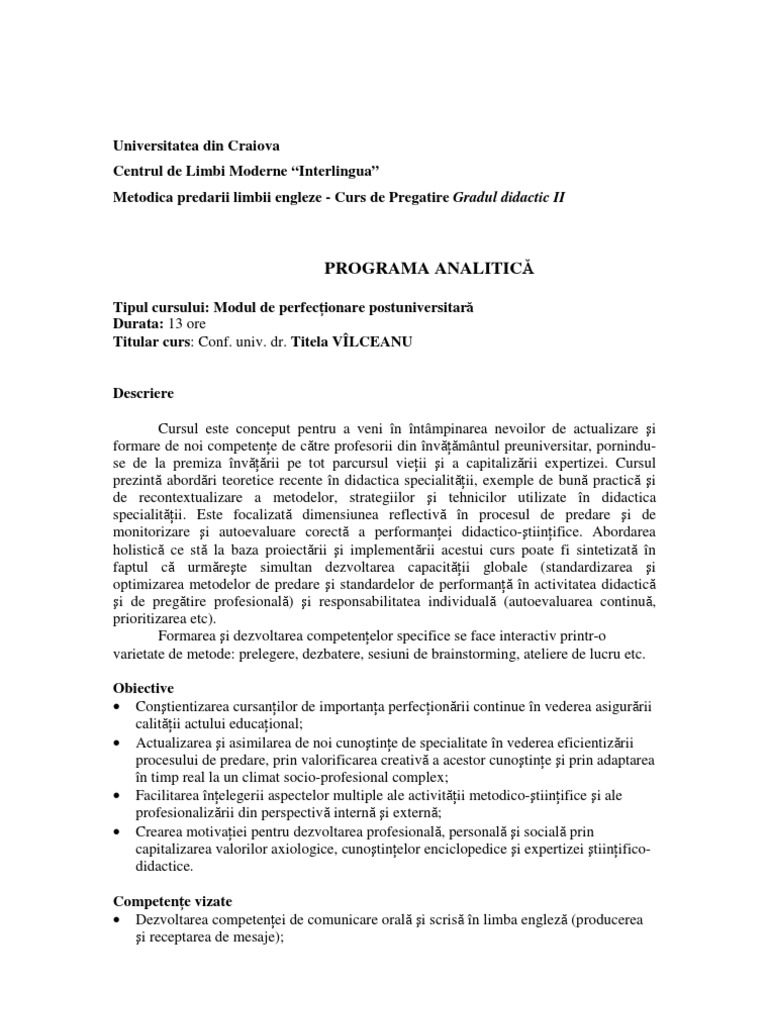 Universitatea din Craiova
Centrul de Limbi Moderne “Interlingua”
Metodica predarii limbii engleze - Curs de Pregatire Gradul didactic II

PROGRAMA ANALITICĂ

Tipul cursului: Modul de perfecţionare postuniversitară
Durata: 13 ore
Titular curs: Conf. univ. dr. Titela VÎLCEANU

Descriere

Cursul este conceput pentru a veni în întâmpinarea nevoilor de actualizare şi formare de noi competenţe de către profesorii din învăţământul preuniversitar, pornindu-se de la premiza învăţării pe tot parcursul vieţii şi a capitalizării expertizei. Cursul prezintă abordări teoretice recente în didactica specialităţii, exemple de bună practică şi de recontextualizare a metodelor, strategiilor şi tehnicilor utilizate în didactica specialităţii. Este focalizată dimensiunea reflectivă în procesul de predare şi de monitorizare şi autoevaluare corectă a performanţei didactico-ştiinţifice. Abordarea holistică ce stă la baza proiectării şi implementării acestui curs poate fi sintetizată în faptul că urmăreşte simultan dezvoltarea capacităţii globale (standardizarea şi optimizarea metodelor de predare şi standardelor de performanţă în activitatea didactică şi de pregătire profesională) şi responsabilitatea individuală (autoevaluarea continuă, prioritizarea etc).

Formarea şi dezvoltarea competenţelor specifice se face interactiv printr-o varietate de metode: prelegere, dezbatere, sesiuni de brainstorming, ateliere de lucru etc.

Obiective
• Conştientizarea cursanţilor de importanţa perfecţionării continue în vederea asigurării calităţii actului educaţional;
• Actualizarea şi asimilarea de noi cunoştinţe de specialitate în vederea eficientizării procesului de predare, prin valorificarea creativă a acestor cunoştinţe şi prin adaptarea în timp real la un climat socio-profesional complex;
• Facilitarea înţelegerii aspectelor multiple ale activităţii metodico-ştiinţifice şi ale profesionalizării din perspectivă internă şi externă;
• Crearea motivaţiei pentru dezvoltarea profesională, personală şi socială prin capitalizarea valorilor axiologice, cunoştinţelor enciclopedice şi expertizei ştiinţifico-didactice.

Competenţe vizate
• Dezvoltarea competenţei de comunicare orală şi scrisă în limba engleză (producerea şi receptarea de mesaje);